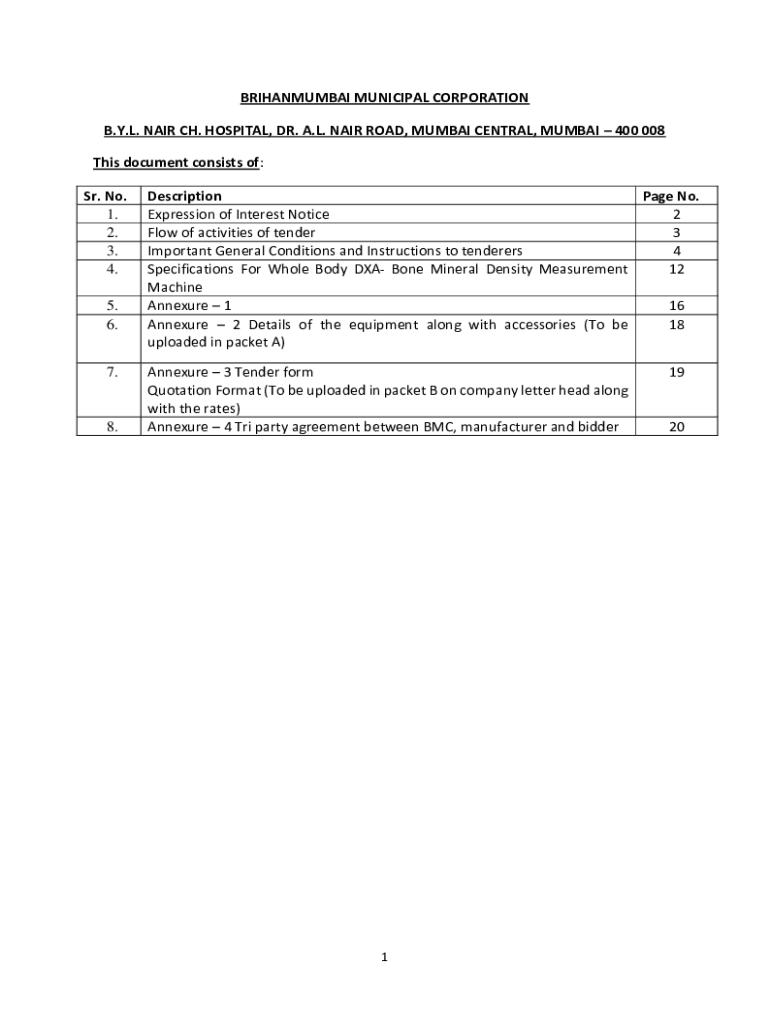 BRIHANMUMBAI MUNICIPAL CORPORATION

B.Y.L. NAIR CH. HOSPITAL, DR. A.L. NAIR ROAD, MUMBAI CENTRAL, MUMBAI – 400 008

This document consists of:

| Sr. No. | Description | Page No. |
|---|---|---|
| 1. | Expression of Interest Notice | 2 |
| 2. | Flow of activities of tender | 3 |
| 3. | Important General Conditions and Instructions to tenderers | 4 |
| 4. | Specifications For Whole Body DXA- Bone Mineral Density Measurement Machine | 12 |
| 5. | Annexure – 1 | 16 |
| 6. | Annexure – 2 Details of the equipment along with accessories (To be uploaded in packet A) | 18 |
| 7. | Annexure – 3 Tender form Quotation Format (To be uploaded in packet B on company letter head along with the rates) | 19 |
| 8. | Annexure – 4 Tri party agreement between BMC, manufacturer and bidder | 20 |

1